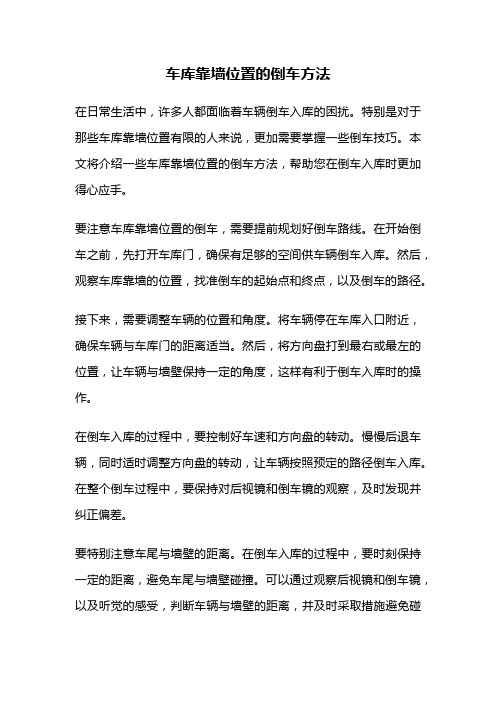 车库靠墙位置的倒车方法

在日常生活中，许多人都面临着车辆倒车入库的困扰。特别是对于那些车库靠墙位置有限的人来说，更加需要掌握一些倒车技巧。本文将介绍一些车库靠墙位置的倒车方法，帮助您在倒车入库时更加得心应手。

要注意车库靠墙位置的倒车，需要提前规划好倒车路线。在开始倒车之前，先打开车库门，确保有足够的空间供车辆倒车入库。然后，观察车库靠墙的位置，找准倒车的起始点和终点，以及倒车的路径。

接下来，需要调整车辆的位置和角度。将车辆停在车库入口附近，确保车辆与车库门的距离适当。然后，将方向盘打到最右或最左的位置，让车辆与墙壁保持一定的角度，这样有利于倒车入库时的操作。

在倒车入库的过程中，要控制好车速和方向盘的转动。慢慢后退车辆，同时适时调整方向盘的转动，让车辆按照预定的路径倒车入库。在整个倒车过程中，要保持对后视镜和倒车镜的观察，及时发现并纠正偏差。

要特别注意车尾与墙壁的距离。在倒车入库的过程中，要时刻保持一定的距离，避免车尾与墙壁碰撞。可以通过观察后视镜和倒车镜，以及听觉的感受，判断车辆与墙壁的距离，并及时采取措施避免碰